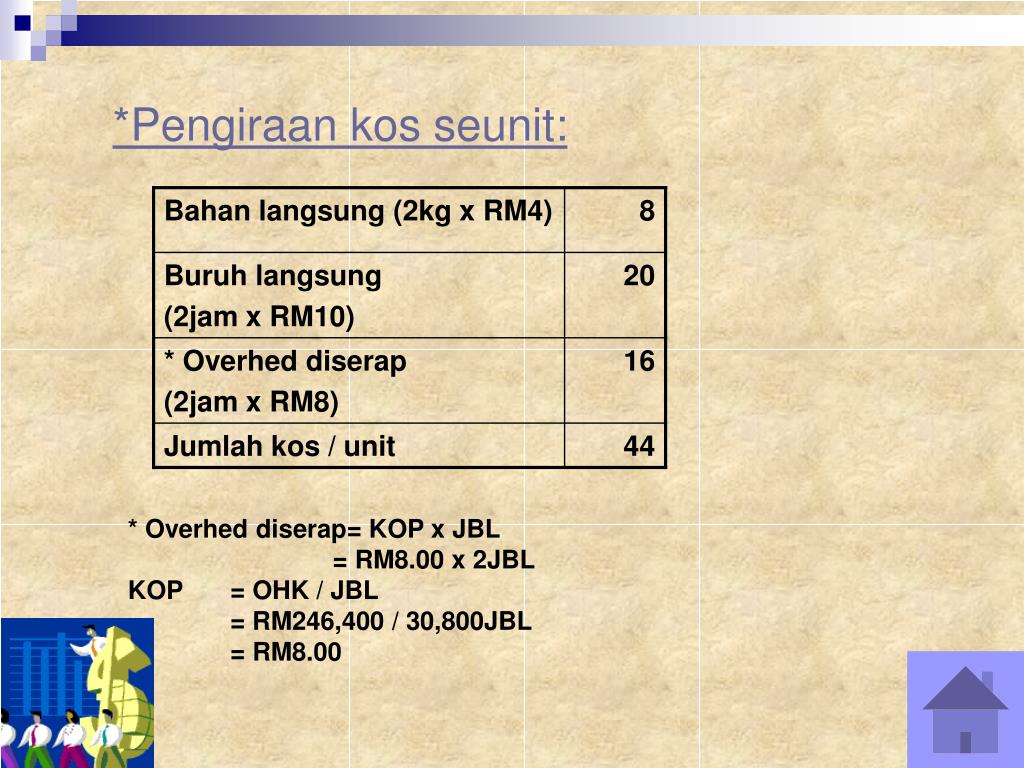 *Pengiraan kos seunit:

| Bahan langsung (2kg x RM4) | 8 |
|---|---|
| Buruh langsung (2jam x RM10) | 20 |
| * Overhed diserap (2jam x RM8) | 16 |
| Jumlah kos / unit | 44 |

* Overhed diserap= KOP x JBL
= RM8.00 x 2JBL
KOP = OHK / JBL
= RM246,400 / 30,800JBL
= RM8.00